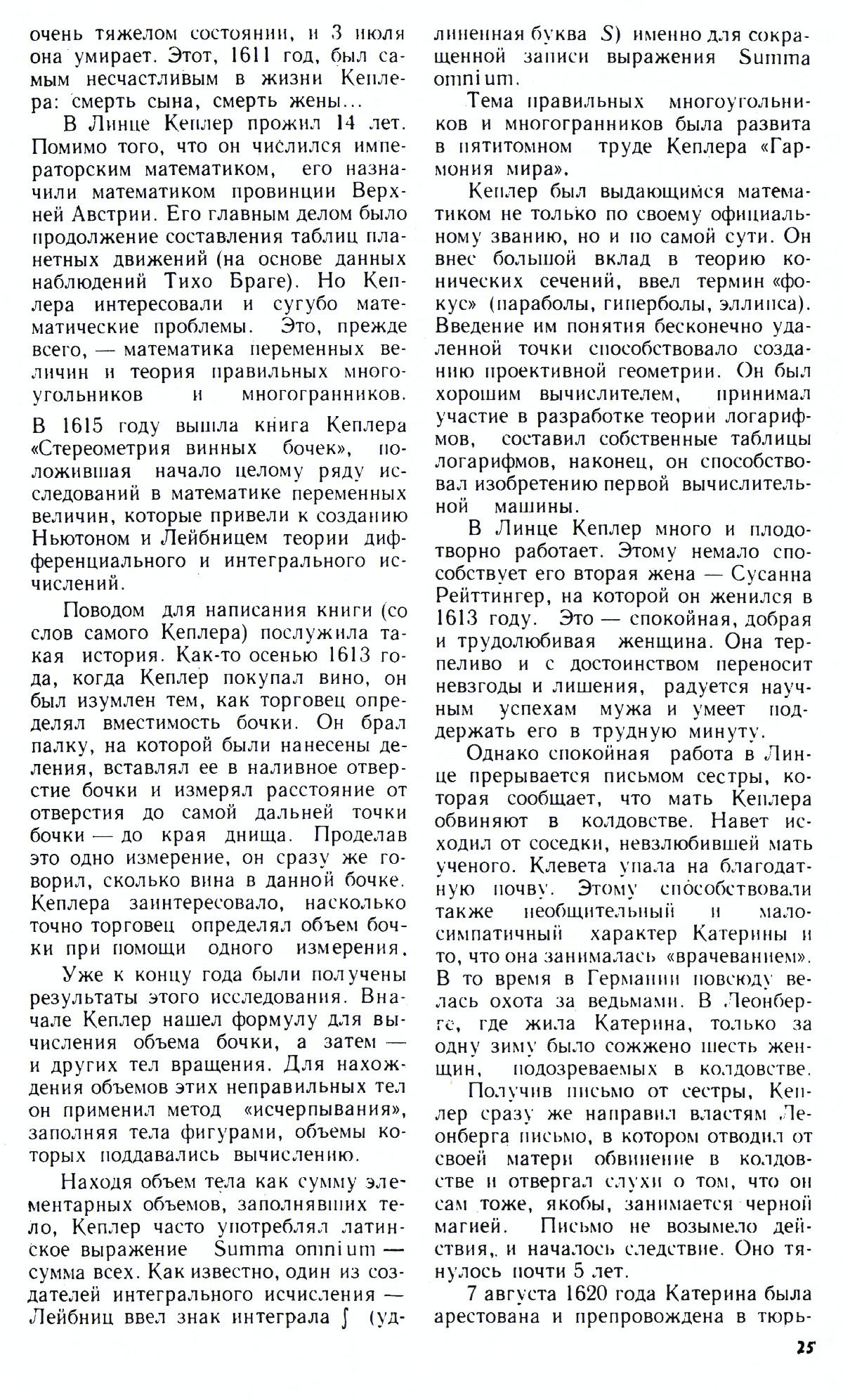 очень тяжелом состоянии, и 3 июля она умирает. Этот, 1611 год, был самым несчастливым в жизни Кеплера: смерть сына, смерть жены...

В Линце Кеплер прожил 14 лет. Помимо того, что он числился императорским математиком, его назначили математиком провинции Верхней Австрии. Его главным делом было продолжение составления таблиц планетных движений (на основе данных наблюдений Тихо Браге). Но Кеплера интересовали и сугубо математические проблемы. Это, прежде всего, — математика переменных величин и теория правильных многоугольников и многогранников.

В 1615 году вышла книга Кеплера «Стереометрия винных бочек», положившая начало целому ряду исследований в математике переменных величин, которые привели к созданию Ньютоном и Лейбницем теории дифференциального и интегрального исчислений.

Поводом для написания книги (со слов самого Кеплера) послужила такая история. Как-то осенью 1613 года, когда Кеплер покупал вино, он был изумлен тем, как торговец определял вместимость бочки. Он брал палку, на которой были нанесены деления, вставлял ее в наливное отверстие бочки и измерял расстояние от отверстия до самой дальней точки бочки — до края днища. Проделав это одно измерение, он сразу же говорил, сколько вина в данной бочке. Кеплера заинтересовало, насколько точно торговец определял объем бочки при помощи одного измерения.

Уже к концу года были получены результаты этого исследования. Вначале Кеплер нашел формулу для вычисления объема бочки, а затем — и других тел вращения. Для нахождения объемов этих неправильных тел он применил метод «исчерпывания», заполняя тела фигурами, объемы которых поддавались вычислению.

Находя объем тела как сумму элементарных объемов, заполнявших тело, Кеплер часто употреблял латинское выражение Summa omnium — сумма всех. Как известно, один из создателей интегрального исчисления — Лейбниц ввел знак интеграла $\int$ (удлиненная буква $S$) именно для сокращенной записи выражения Summa omnium.

Тема правильных многоугольников и многогранников была развита в пятитомном труде Кеплера «Гармония мира».

Кеплер был выдающимся математиком не только по своему официальному званию, но и по самой сути. Он внес большой вклад в теорию конических сечений, ввел термин «фокус» (параболы, гиперболы, эллипса). Введение им понятия бесконечно удаленной точки способствовало созданию проективной геометрии. Он был хорошим вычислителем, принимал участие в разработке теории логарифмов, составил собственные таблицы логарифмов, наконец, он способствовал изобретению первой вычислительной машины.

В Линце Кеплер много и плодотворно работает. Этому немало способствует его вторая жена — Сусанна Рейттингер, на которой он женился в 1613 году. Это — спокойная, добрая и трудолюбивая женщина. Она терпеливо и с достоинством переносит невзгоды и лишения, радуется научным успехам мужа и умеет поддержать его в трудную минуту.

Однако спокойная работа в Линце прерывается письмом сестры, которая сообщает, что мать Кеплера обвиняют в колдовстве. Навет исходил от соседки, невзлюбившей мать ученого. Клевета упала на благодатную почву. Этому способствовали также необщительный и малосимпатичный характер Катерины и то, что она занималась «врачеванием». В то время в Германии повсюду велась охота за ведьмами. В Леонберге, где жила Катерина, только за одну зиму было сожжено шесть женщин, подозреваемых в колдовстве.

Получив письмо от сестры, Кеплер сразу же направил властям Леонберга письмо, в котором отводил от своей матери обвинение в колдовстве и отвергал слухи о том, что он сам тоже, якобы, занимается черной магией. Письмо не возымело действия, и началось следствие. Оно тянулось почти 5 лет.

7 августа 1620 года Катерина была арестована и препровождена в тюрь-

25